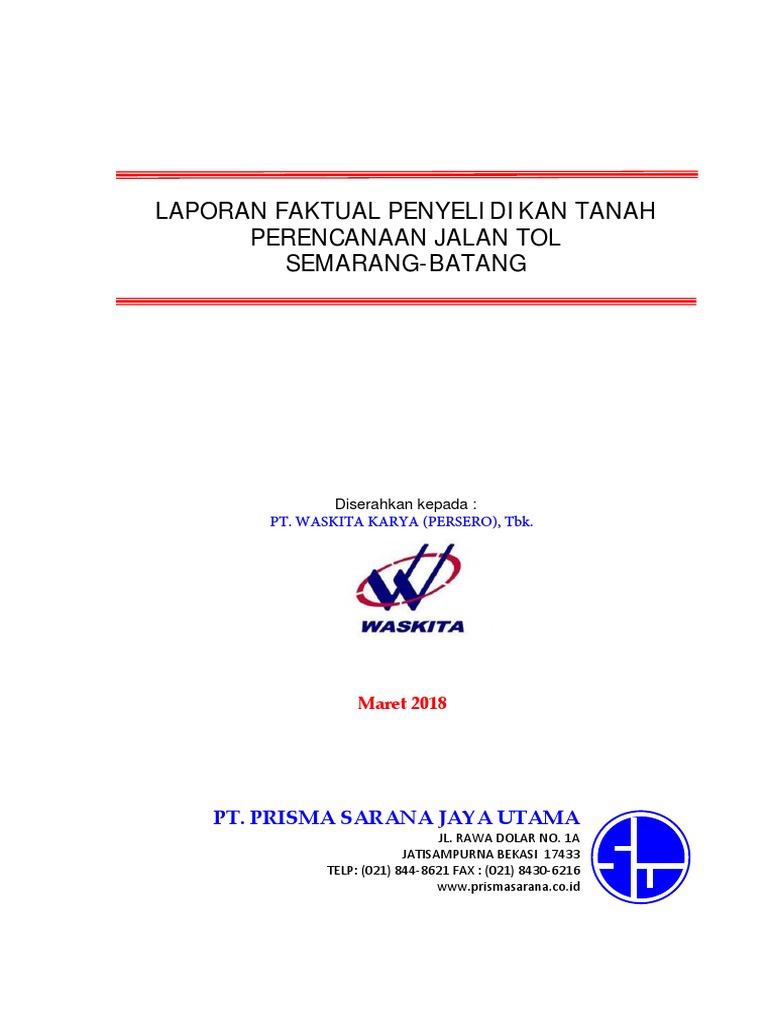 LAPORAN FAKTUAL PENYELI DI KAN TANAH
PERENCANAAN JALAN TOL
SEMARANG-BATANG

Diserahkan kepada :
PT. WASKITA KARYA (PERSERO), Tbk.

WASKITA

Maret 2018

PT. PRISMA SARANA JAYA UTAMA
JL. RAWA DOLAR NO. 1A
JATISAMPURNA BEKASI 17433
TELP: (021) 844-8621 FAX : (021) 8430-6216
www.prismasarana.co.id